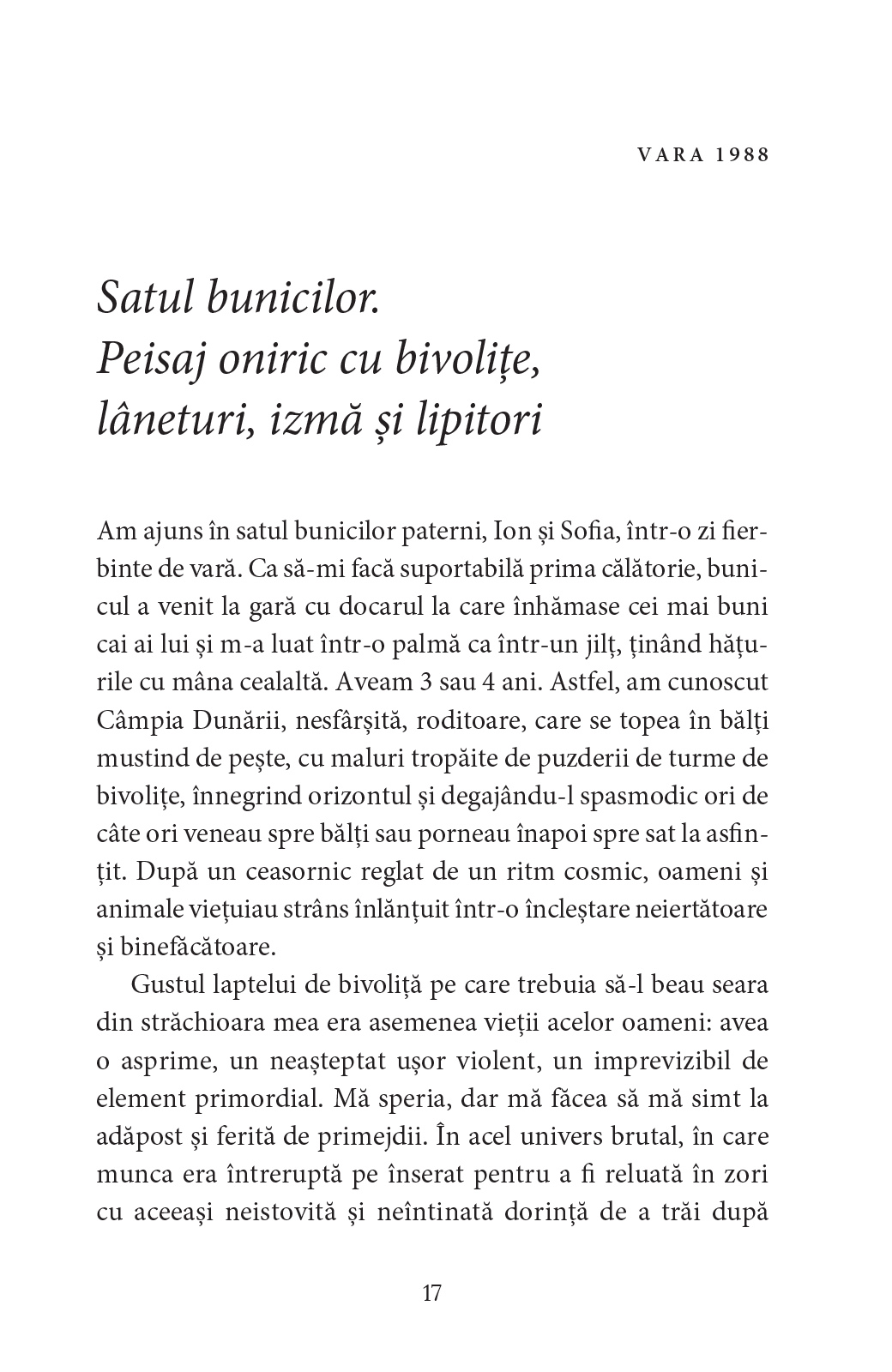 VARA 1988

Satul bunicilor. Peisaj oniric cu bivolițe, lâneturi, izmă și lipitori

Am ajuns în satul bunicilor paterni, Ion și Sofia, într-o zi fierbinte de vară. Ca să-mi facă suportabilă prima călătorie, bunicul a venit la gară cu docarul la care înhămase cei mai buni cai ai lui și m-a luat într-o palmă ca într-un jilț, ținând hățurile cu mâna cealaltă. Aveam 3 sau 4 ani. Astfel, am cunoscut Câmpia Dunării, nesfârșită, roditoare, care se topea în bălți mustind de pește, cu maluri tropăite de puzderii de turme de bivolițe, înnegrind orizontul și degajându-l spasmodic ori de câte ori veneau spre bălți sau porneau înapoi spre sat la asfințit. După un ceasornic reglat de un ritm cosmic, oameni și animale viețuiau strâns înlănțuit într-o încleștare neiertătoare și binefăcătoare.

Gustul laptelui de bivoliță pe care trebuia să-l beau seara din străchioara mea era asemenea vieții acelor oameni: avea o asprime, un neașteptat ușor violent, un imprevizibil de element primordial. Mă speria, dar mă făcea să mă simt la adăpost și ferită de primejdii. În acel univers brutal, în care munca era întreruptă pe înserat pentru a fi reluată în zori cu aceeași neistovită și neîntinată dorință de a trăi după

17